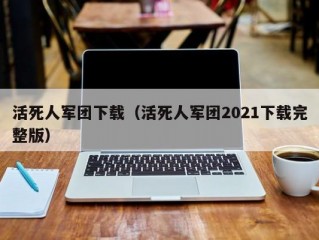 活死人军团下载（活死人军团2021下载完整版）